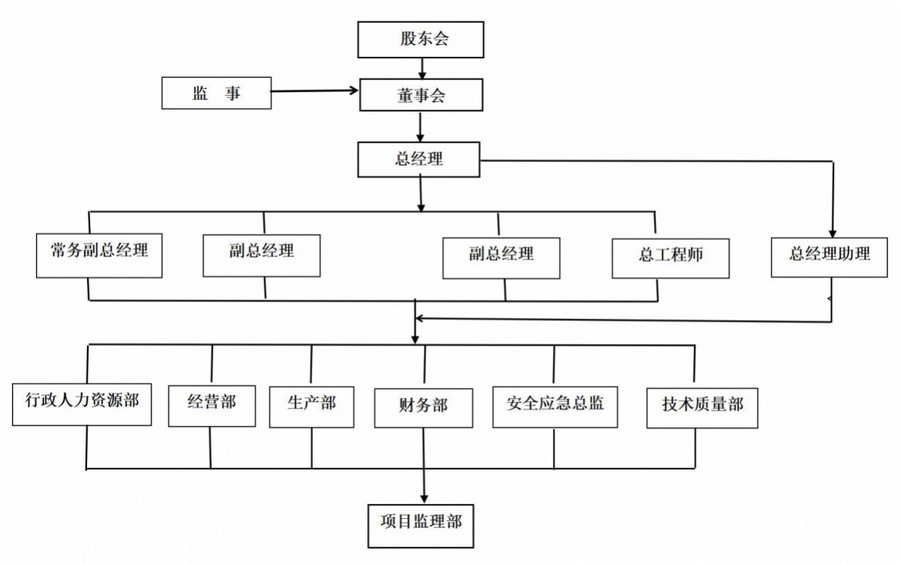 股东会

监　事

董事会

总经理

常务副总经理

副总经理

副总经理

总工程师

总经理助理

行政人力资源部

经营部

生产部

财务部

安全应急总监

技术质量部

项目监理部